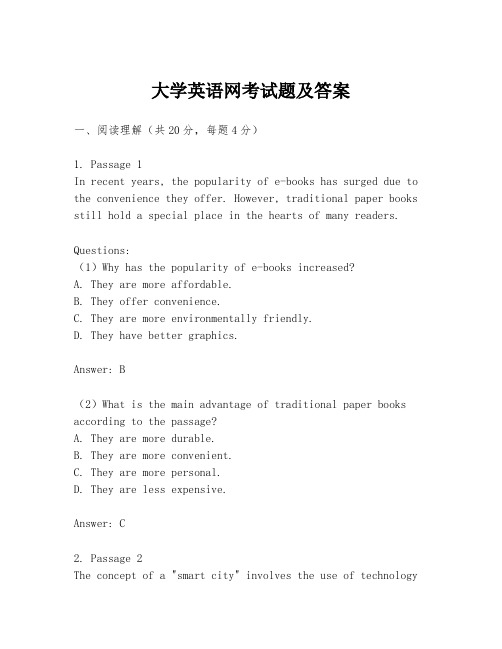 大学英语网考试题及答案

一、阅读理解（共20分，每题4分）

1. Passage 1
In recent years, the popularity of e-books has surged due to the convenience they offer. However, traditional paper books still hold a special place in the hearts of many readers.

Questions:
（1）Why has the popularity of e-books increased?
A. They are more affordable.
B. They offer convenience.
C. They are more environmentally friendly.
D. They have better graphics.

Answer: B

（2）What is the main advantage of traditional paper books according to the passage?
A. They are more durable.
B. They are more convenient.
C. They are more personal.
D. They are less expensive.

Answer: C

2. Passage 2
The concept of a "smart city" involves the use of technology